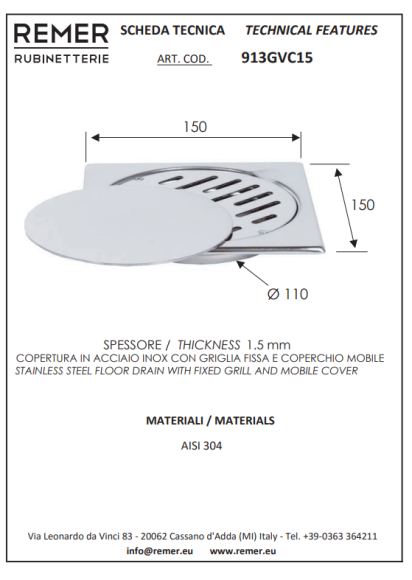 REMER
RUBINETTERIE

SCHEDA TECNICA TECHNICAL FEATURES

ART. COD. 913GVC15

150

150

Ø 110

SPESSORE / THICKNESS 1.5 mm
COPERTURA IN ACCIAIO INOX CON GRIGLIA FISSA E COPERCHIO MOBILE
STAINLESS STEEL FLOOR DRAIN WITH FIXED GRILL AND MOBILE COVER

MATERIALI / MATERIALS

AISI 304

Via Leonardo da Vinci 83 - 20062 Cassano d'Adda (MI) Italy - Tel. +39-0363 364211
info@remer.eu www.remer.eu